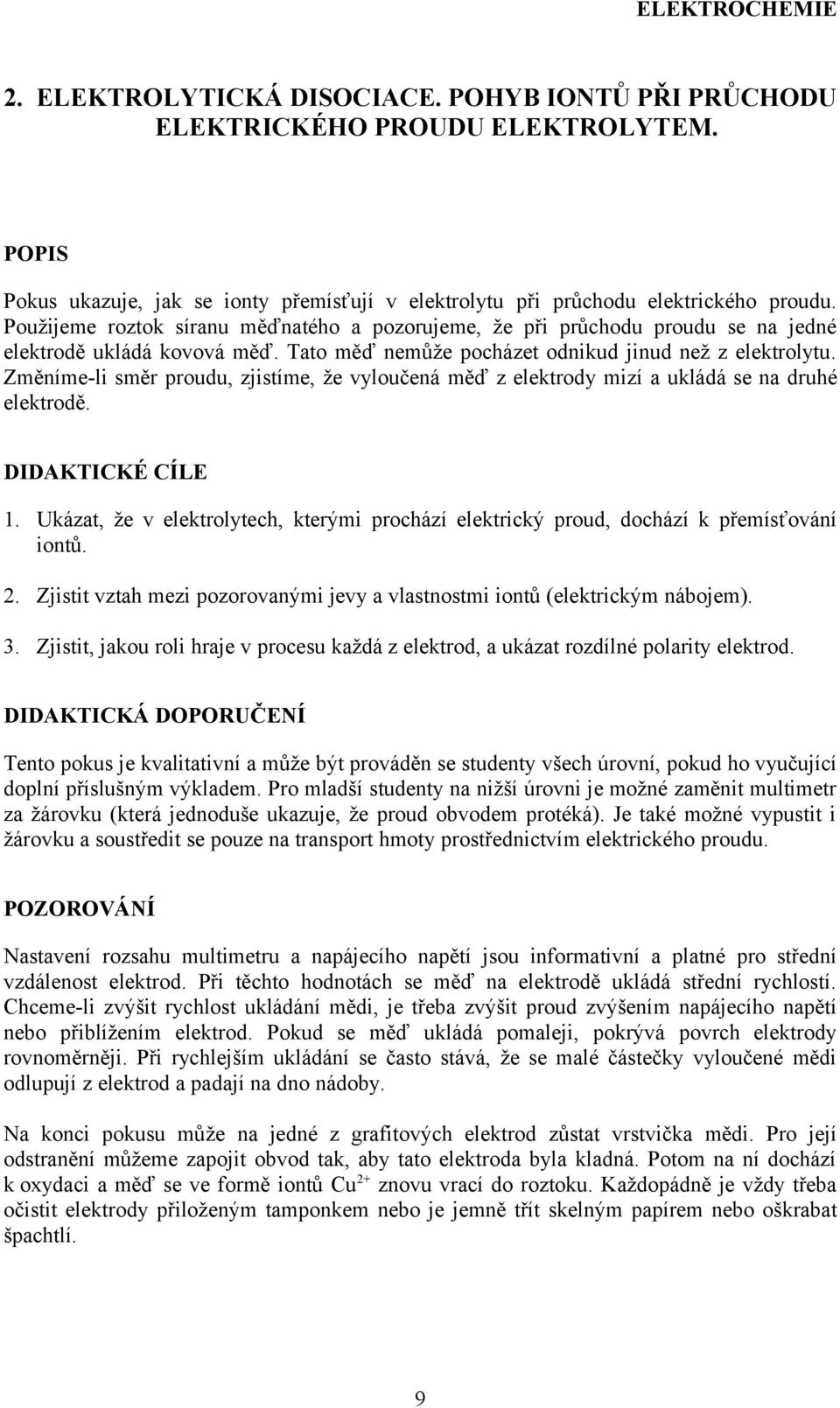 ELEKTROCHEMIE

2. ELEKTROLYTICKÁ DISOCIACE. POHYB IONTŮ PŘI PRŮCHODU ELEKTRICKÉHO PROUDU ELEKTROLYTEM.

POPIS

Pokus ukazuje, jak se ionty přemísťují v elektrolytu při průchodu elektrického proudu. Použijeme roztok síranu měďnatého a pozorujeme, že při průchodu proudu se na jedné elektrodě ukládá kovová měď. Tato měď nemůže pocházet odnikud jinud než z elektrolytu. Změníme-li směr proudu, zjistíme, že vyloučená měď z elektrody mizí a ukládá se na druhé elektrodě.

DIDAKTICKÉ CÍLE

1. Ukázat, že v elektrolytech, kterými prochází elektrický proud, dochází k přemísťování iontů.

2. Zjistit vztah mezi pozorovanými jevy a vlastnostmi iontů (elektrickým nábojem).

3. Zjistit, jakou roli hraje v procesu každá z elektrod, a ukázat rozdílné polarity elektrod.

DIDAKTICKÁ DOPORUČENÍ

Tento pokus je kvalitativní a může být prováděn se studenty všech úrovní, pokud ho vyučující doplní příslušným výkladem. Pro mladší studenty na nižší úrovni je možné zaměnit multimetr za žárovku (která jednoduše ukazuje, že proud obvodem protéká). Je také možné vypustit i žárovku a soustředit se pouze na transport hmoty prostřednictvím elektrického proudu.

POZOROVÁNÍ

Nastavení rozsahu multimetru a napájecího napětí jsou informativní a platné pro střední vzdálenost elektrod. Při těchto hodnotách se měď na elektrodě ukládá střední rychlostí. Chceme-li zvýšit rychlost ukládání mědi, je třeba zvýšit proud zvýšením napájecího napětí nebo přiblížením elektrod. Pokud se měď ukládá pomaleji, pokrývá povrch elektrody rovnoměrněji. Při rychlejším ukládání se často stává, že se malé částečky vyloučené mědi odlupují z elektrod a padají na dno nádoby.

Na konci pokusu může na jedné z grafitových elektrod zůstat vrstvička mědi. Pro její odstranění můžeme zapojit obvod tak, aby tato elektroda byla kladná. Potom na ní dochází k oxydaci a měď se ve formě iontů $Cu^{2+}$ znovu vrací do roztoku. Každopádně je vždy třeba očistit elektrody přiloženým tamponkem nebo je jemně třít skelným papírem nebo oškrabat špachtlí.

9